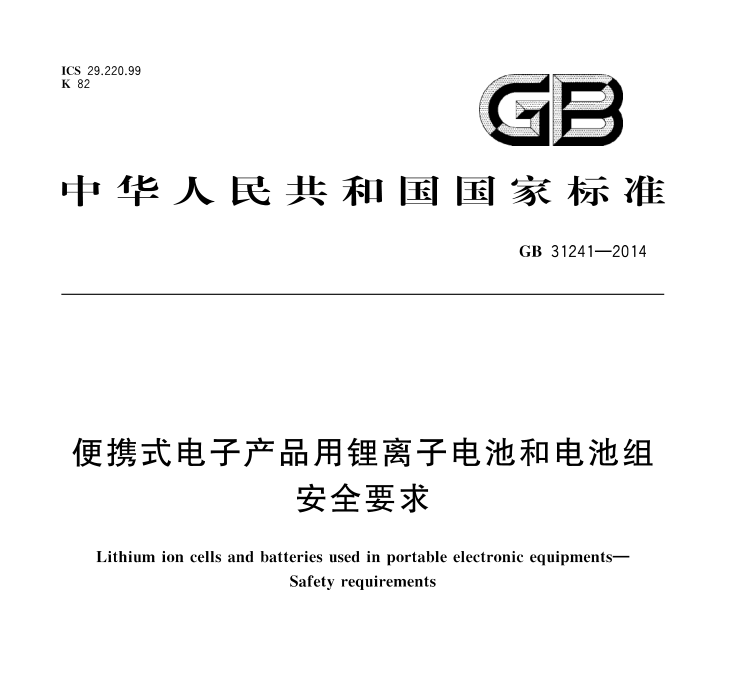 ICS 29.220.99
K 82

GB

中华人民共和国国家标准

GB 31241—2014

便携式电子产品用锂离子电池和电池组
安全要求

Lithium ion cells and batteries used in portable electronic equipments—
Safety requirements